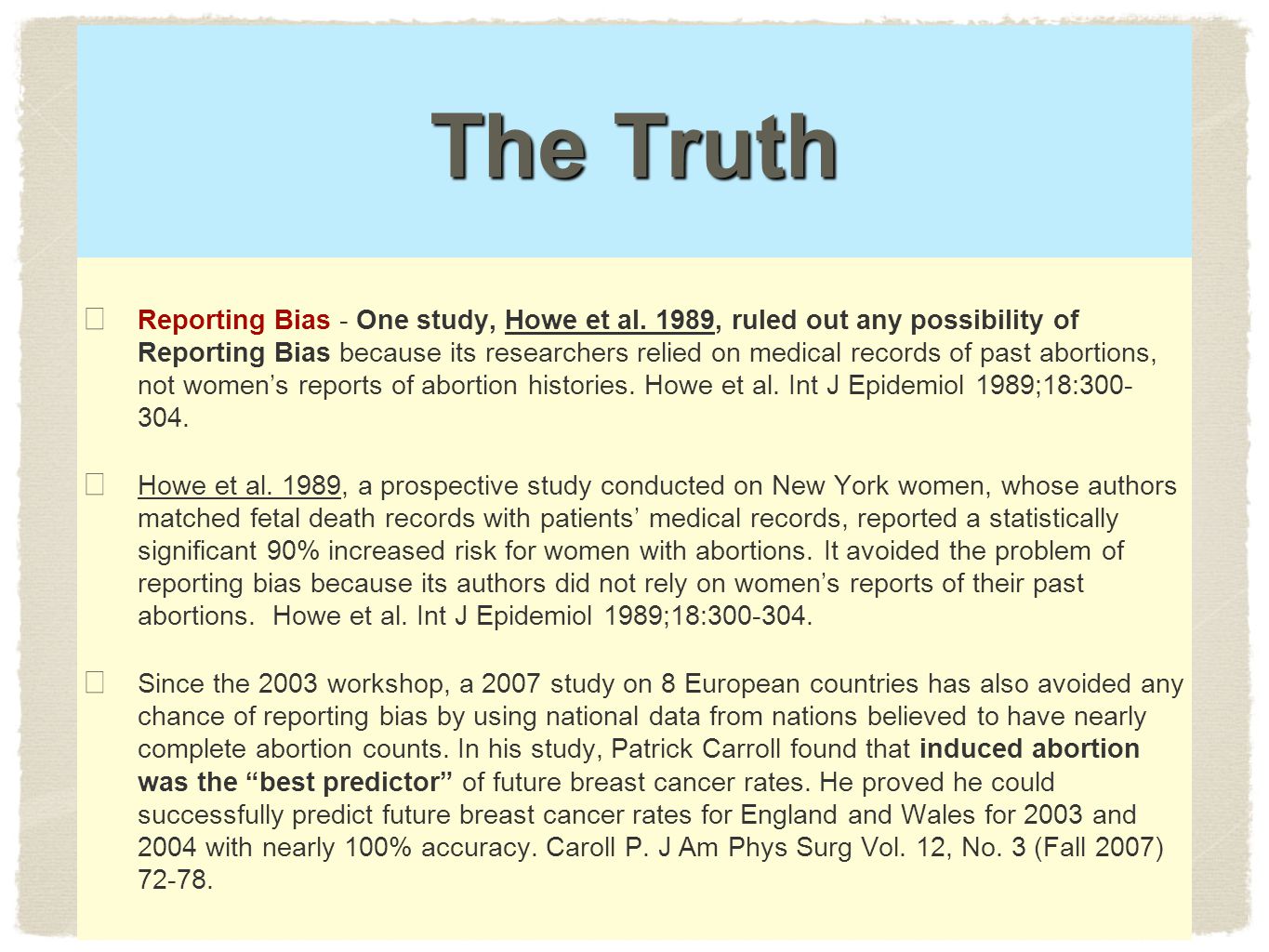 The Truth

Reporting Bias - One study, Howe et al. 1989, ruled out any possibility of Reporting Bias because its researchers relied on medical records of past abortions, not women's reports of abortion histories. Howe et al. Int J Epidemiol 1989;18:300-304.

Howe et al. 1989, a prospective study conducted on New York women, whose authors matched fetal death records with patients' medical records, reported a statistically significant 90% increased risk for women with abortions. It avoided the problem of reporting bias because its authors did not rely on women's reports of their past abortions. Howe et al. Int J Epidemiol 1989;18:300-304.

Since the 2003 workshop, a 2007 study on 8 European countries has also avoided any chance of reporting bias by using national data from nations believed to have nearly complete abortion counts. In his study, Patrick Carroll found that induced abortion was the "best predictor" of future breast cancer rates. He proved he could successfully predict future breast cancer rates for England and Wales for 2003 and 2004 with nearly 100% accuracy. Caroll P. J Am Phys Surg Vol. 12, No. 3 (Fall 2007) 72-78.